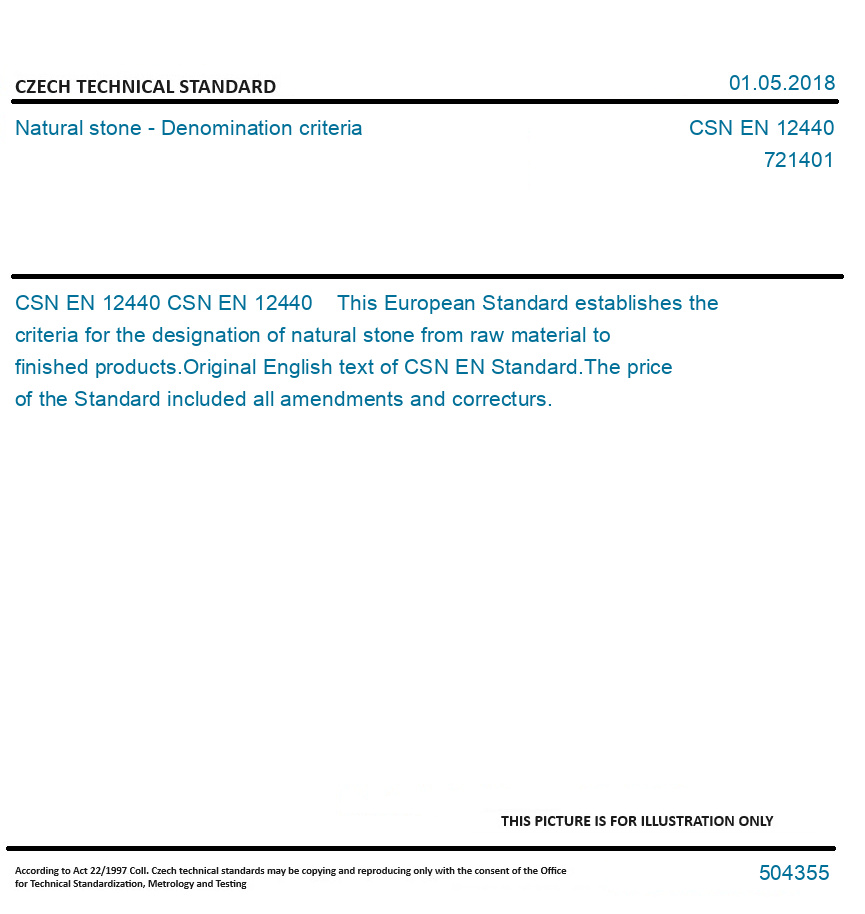 CZECH TECHNICAL STANDARD

01.05.2018

Natural stone - Denomination criteria

CSN EN 12440
721401

CSN EN 12440 CSN EN 12440 This European Standard establishes the criteria for the designation of natural stone from raw material to finished products.Original English text of CSN EN Standard.The price of the Standard included all amendments and correcturs.

THIS PICTURE IS FOR ILLUSTRATION ONLY

According to Act 22/1997 Coll. Czech technical standards may be copying and reproducing only with the consent of the Office for Technical Standardization, Metrology and Testing

504355